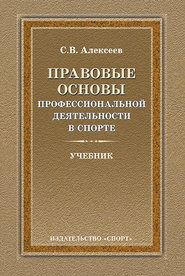 С.В. Алексеев

ПРАВОВЫЕ ОСНОВЫ ПРОФЕССИОНАЛЬНОЙ ДЕЯТЕЛЬНОСТИ В СПОРТЕ

УЧЕБНИК

ИЗДАТЕЛЬСТВО «СПОРТ»